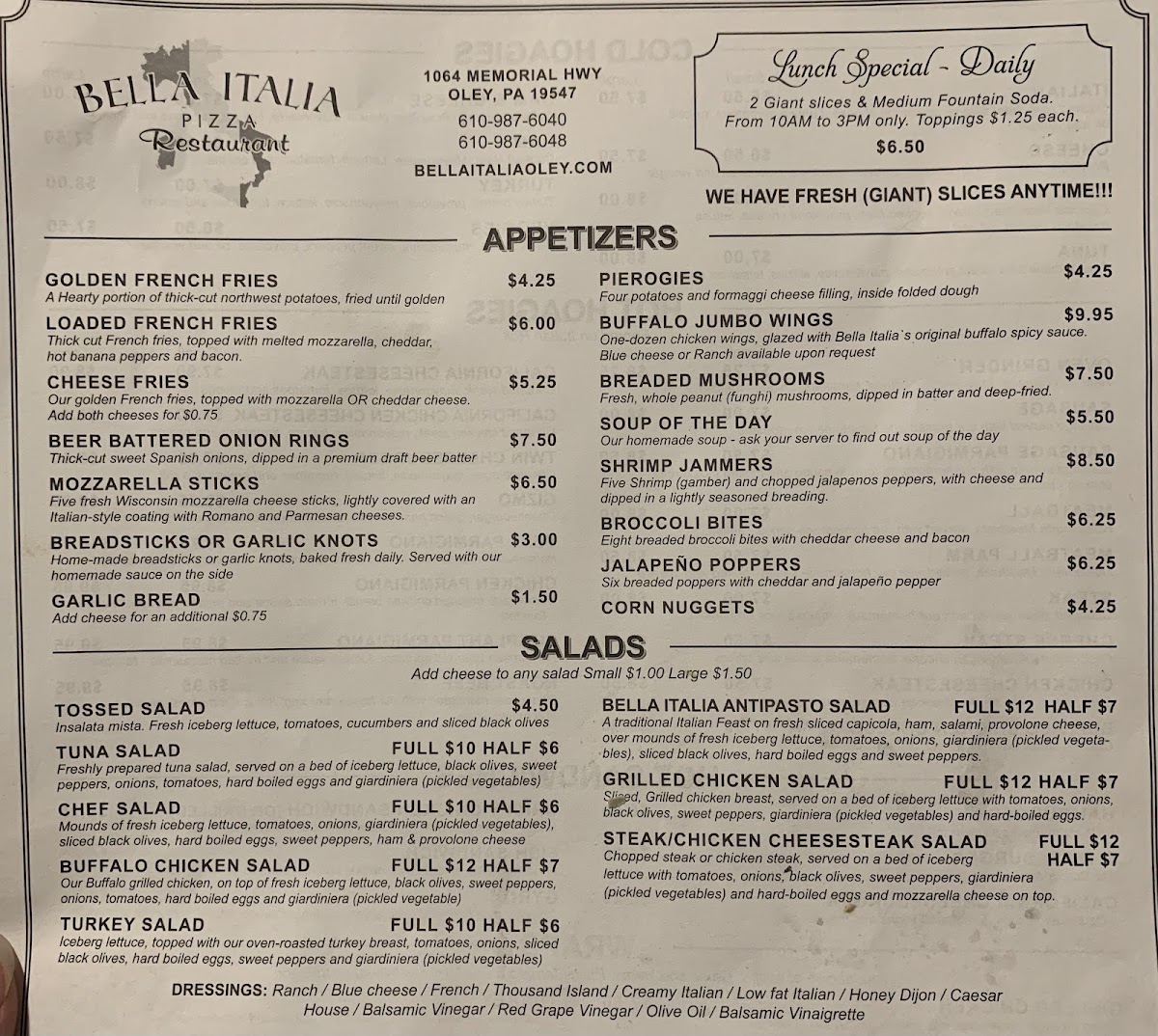 BELLA ITALIA
PIZZA
Restaurant

1064 MEMORIAL HWY
OLEY, PA 19547
610-987-6040
610-987-6048
BELLAITALIAOLEY.COM

Lunch Special - Daily
2 Giant slices & Medium Fountain Soda.
From 10AM to 3PM only. Toppings $1.25 each.
$6.50

WE HAVE FRESH (GIANT) SLICES ANYTIME!!!

APPETIZERS

GOLDEN FRENCH FRIES $4.25
A Hearty portion of thick-cut northwest potatoes, fried until golden

LOADED FRENCH FRIES $6.00
Thick cut French fries, topped with melted mozzarella, cheddar, hot banana peppers and bacon.

CHEESE FRIES $5.25
Our golden French fries, topped with mozzarella OR cheddar cheese. Add both cheeses for $0.75

BEER BATTERED ONION RINGS $7.50
Thick-cut sweet Spanish onions, dipped in a premium draft beer batter

MOZZARELLA STICKS $6.50
Five fresh Wisconsin mozzarella cheese sticks, lightly covered with an Italian-style coating with Romano and Parmesan cheeses.

BREADSTICKS OR GARLIC KNOTS $3.00
Home-made breadsticks or garlic knots, baked fresh daily. Served with our homemade sauce on the side

GARLIC BREAD $1.50
Add cheese for an additional $0.75

PIEROGIES $4.25
Four potatoes and formaggi cheese filling, inside folded dough

BUFFALO JUMBO WINGS $9.95
One-dozen chicken wings, glazed with Bella Italia`s original buffalo spicy sauce. Blue cheese or Ranch available upon request

BREADED MUSHROOMS $7.50
Fresh, whole peanut (funghi) mushrooms, dipped in batter and deep-fried.

SOUP OF THE DAY $5.50
Our homemade soup - ask your server to find out soup of the day

SHRIMP JAMMERS $8.50
Five Shrimp (gamber) and chopped jalapenos peppers, with cheese and dipped in a lightly seasoned breading.

BROCCOLI BITES $6.25
Eight breaded broccoli bites with cheddar cheese and bacon

JALAPEÑO POPPERS $6.25
Six breaded poppers with cheddar and jalapeño pepper

CORN NUGGETS $4.25

SALADS
Add cheese to any salad Small $1.00 Large $1.50

TOSSED SALAD $4.50
Insalata mista. Fresh iceberg lettuce, tomatoes, cucumbers and sliced black olives

TUNA SALAD FULL $10 HALF $6
Freshly prepared tuna salad, served on a bed of iceberg lettuce, black olives, sweet peppers, onions, tomatoes, hard boiled eggs and giardiniera (pickled vegetables)

CHEF SALAD FULL $10 HALF $6
Mounds of fresh iceberg lettuce, tomatoes, onions, giardiniera (pickled vegetables), sliced black olives, hard boiled eggs, sweet peppers, ham & provolone cheese

BUFFALO CHICKEN SALAD FULL $12 HALF $7
Our Buffalo grilled chicken, on top of fresh iceberg lettuce, black olives, sweet peppers, onions, tomatoes, hard boiled eggs and giardiniera (pickled vegetable)

TURKEY SALAD FULL $10 HALF $6
Iceberg lettuce, topped with our oven-roasted turkey breast, tomatoes, onions, sliced black olives, hard boiled eggs, sweet peppers and giardiniera (pickled vegetables)

BELLA ITALIA ANTIPASTO SALAD FULL $12 HALF $7
A traditional Italian Feast on fresh sliced capicola, ham, salami, provolone cheese, over mounds of fresh iceberg lettuce, tomatoes, onions, giardiniera (pickled vegetables), sliced black olives, hard boiled eggs and sweet peppers.

GRILLED CHICKEN SALAD FULL $12 HALF $7
Sliced, Grilled chicken breast, served on a bed of iceberg lettuce with tomatoes, onions, black olives, sweet peppers, giardiniera (pickled vegetables) and hard-boiled eggs.

STEAK/CHICKEN CHEESESTEAK SALAD FULL $12 HALF $7
Chopped steak or chicken steak, served on a bed of iceberg lettuce with tomatoes, onions, black olives, sweet peppers, giardiniera (pickled vegetables) and hard-boiled eggs and mozzarella cheese on top.

DRESSINGS: Ranch / Blue cheese / French / Thousand Island / Creamy Italian / Low fat Italian / Honey Dijon / Caesar House / Balsamic Vinegar / Red Grape Vinegar / Olive Oil / Balsamic Vinaigrette